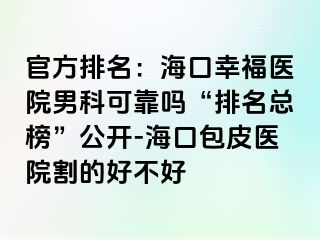 官方排名：海口幸福医院男科可靠吗“排名总榜”公开-海口包皮医院割的好不好